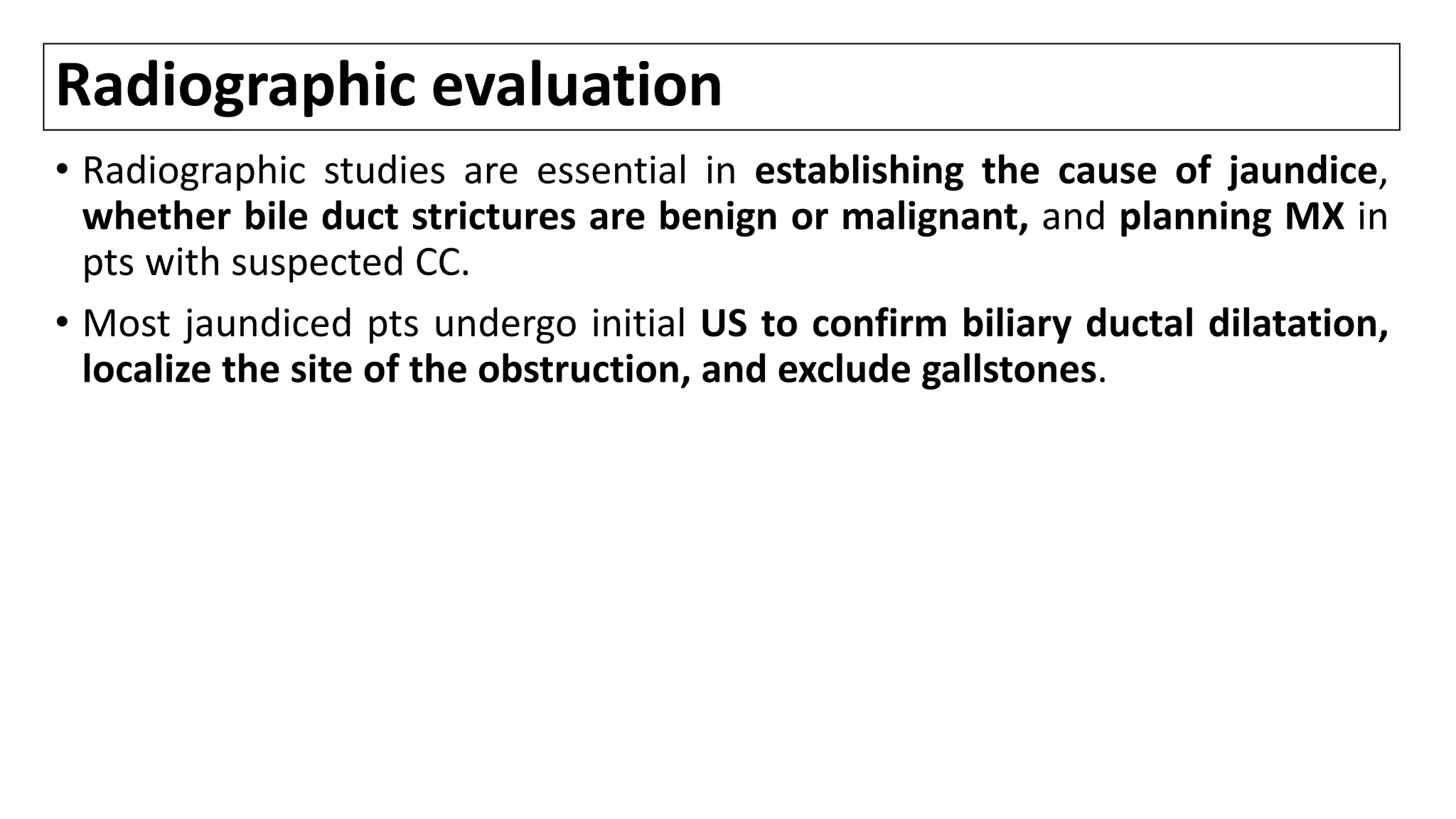 Radiographic evaluation

• Radiographic studies are essential in establishing the cause of jaundice, whether bile duct strictures are benign or malignant, and planning MX in pts with suspected CC.

• Most jaundiced pts undergo initial US to confirm biliary ductal dilatation, localize the site of the obstruction, and exclude gallstones.